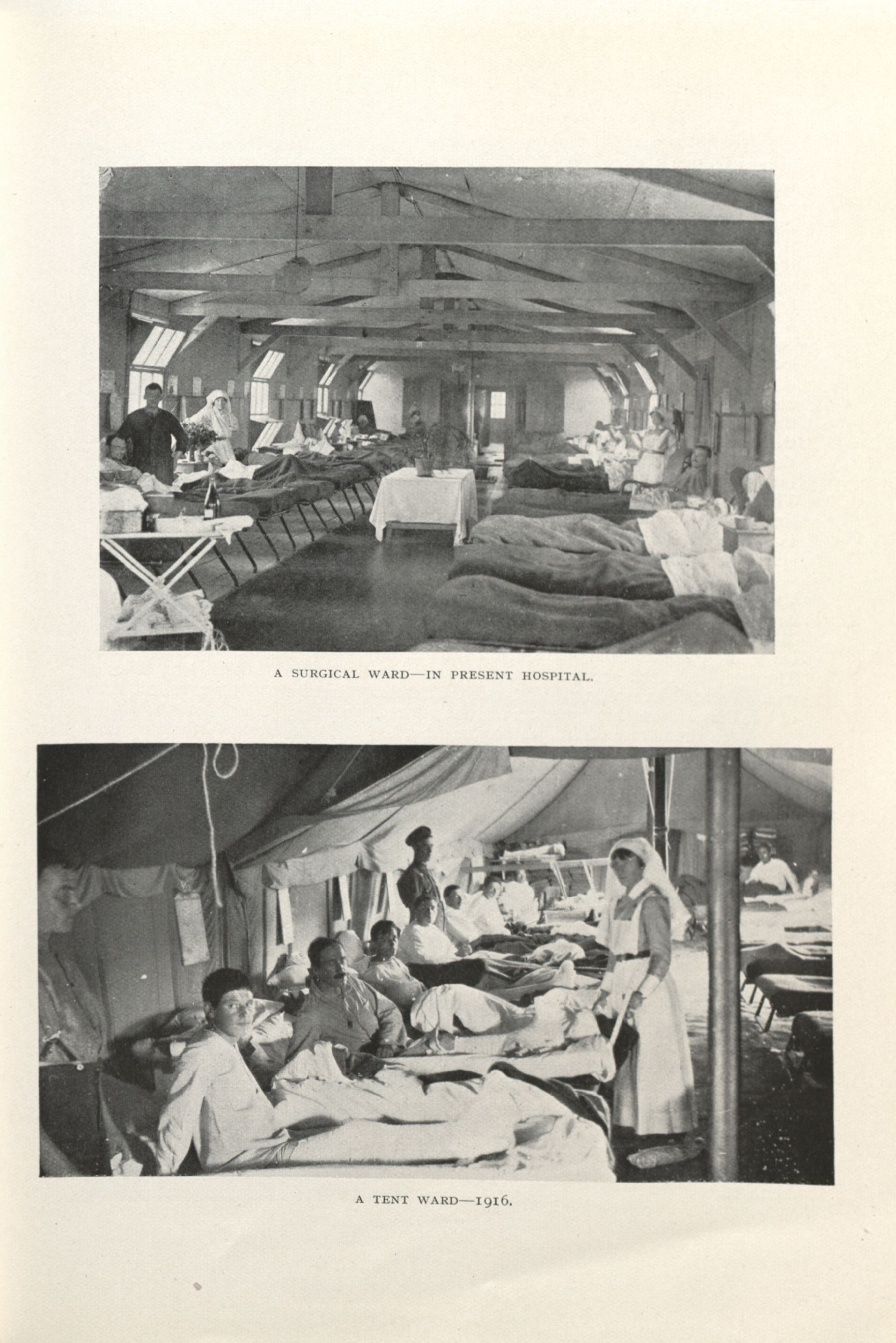 A SURGICAL WARD—IN PRESENT HOSPITAL.

A TENT WARD—1916.